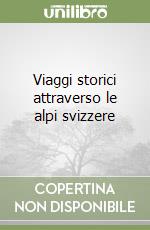 unilibro

Viaggi storici attraverso le alpi svizzere

COPERTINA NON DISPONIBILE